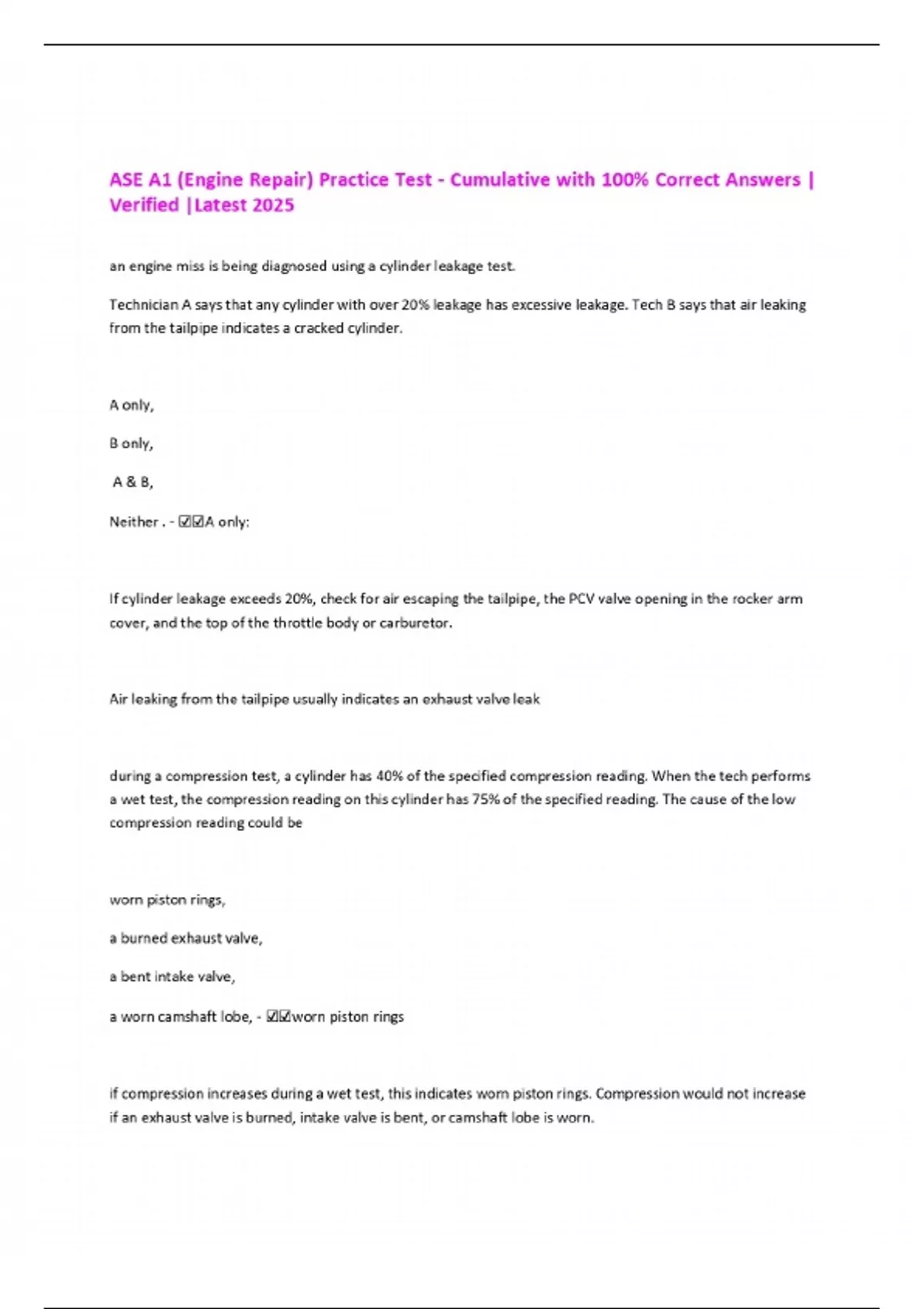 ASE A1 (Engine Repair) Practice Test - Cumulative with 100% Correct Answers | Verified |Latest 2025

an engine miss is being diagnosed using a cylinder leakage test.

Technician A says that any cylinder with over 20% leakage has excessive leakage. Tech B says that air leaking from the tailpipe indicates a cracked cylinder.

A only,

B only,

A & B,

Neither . - ☑☑A only:

If cylinder leakage exceeds 20%, check for air escaping the tailpipe, the PCV valve opening in the rocker arm cover, and the top of the throttle body or carburetor.

Air leaking from the tailpipe usually indicates an exhaust valve leak

during a compression test, a cylinder has 40% of the specified compression reading. When the tech performs a wet test, the compression reading on this cylinder has 75% of the specified reading. The cause of the low compression reading could be

worn piston rings,

a burned exhaust valve,

a bent intake valve,

a worn camshaft lobe, - ☑☑worn piston rings

if compression increases during a wet test, this indicates worn piston rings. Compression would not increase if an exhaust valve is burned, intake valve is bent, or camshaft lobe is worn.